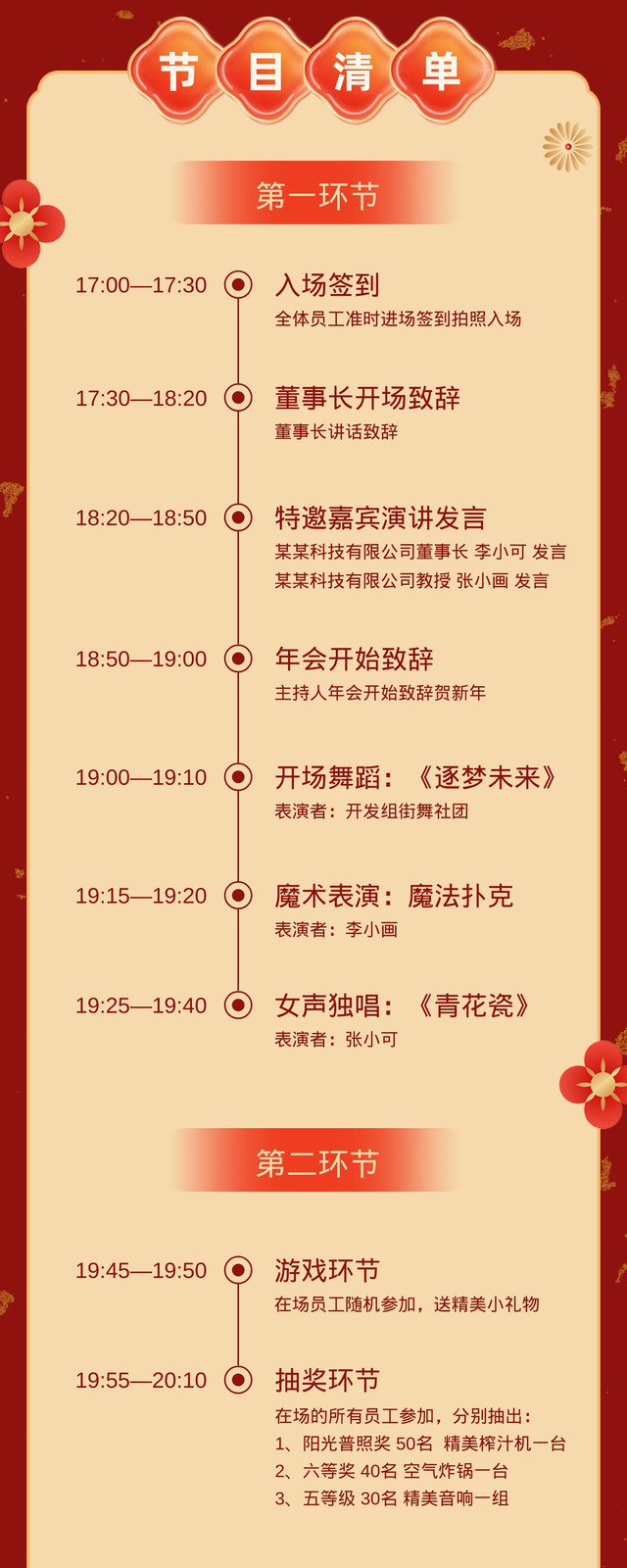 节目清单

第一环节

17:00—17:30
入场签到
全体员工准时进场签到拍照入场

17:30—18:20
董事长开场致辞
董事长讲话致辞

18:20—18:50
特邀嘉宾演讲发言
某某科技有限公司董事长 李小可 发言
某某科技有限公司教授 张小画 发言

18:50—19:00
年会开始致辞
主持人年会开始致辞贺新年

19:00—19:10
开场舞蹈：《逐梦未来》
表演者：开发组街舞社团

19:15—19:20
魔术表演：魔法扑克
表演者：李小画

19:25—19:40
女声独唱：《青花瓷》
表演者：张小可

第二环节

19:45—19:50
游戏环节
在场员工随机参加，送精美小礼物

19:55—20:10
抽奖环节
在场的所有员工参加，分别抽出：
1、阳光普照奖 50名 精美榨汁机一台
2、六等奖 40名 空气炸锅一台
3、五等级 30名 精美音响一组